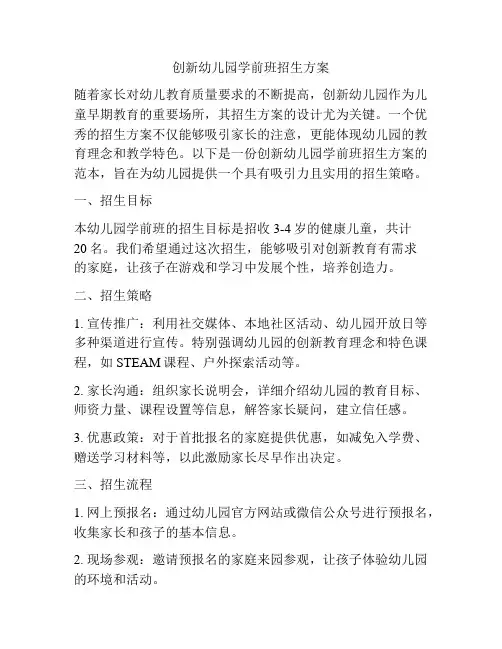 创新幼儿园学前班招生方案

随着家长对幼儿教育质量要求的不断提高，创新幼儿园作为儿童早期教育的重要场所，其招生方案的设计尤为关键。一个优秀的招生方案不仅能够吸引家长的注意，更能体现幼儿园的教育理念和教学特色。以下是一份创新幼儿园学前班招生方案的范本，旨在为幼儿园提供一个具有吸引力且实用的招生策略。

一、招生目标

本幼儿园学前班的招生目标是招收 3-4 岁的健康儿童，共计 20 名。我们希望通过这次招生，能够吸引对创新教育有需求的家庭，让孩子在游戏和学习中发展个性，培养创造力。

二、招生策略

1. 宣传推广：利用社交媒体、本地社区活动、幼儿园开放日等多种渠道进行宣传。特别强调幼儿园的创新教育理念和特色课程，如 STEAM 课程、户外探索活动等。

2. 家长沟通：组织家长说明会，详细介绍幼儿园的教育目标、师资力量、课程设置等信息，解答家长疑问，建立信任感。

3. 优惠政策：对于首批报名的家庭提供优惠，如减免入学费、赠送学习材料等，以此激励家长尽早作出决定。

三、招生流程

1. 网上预报名：通过幼儿园官方网站或微信公众号进行预报名，收集家长和孩子的基本信息。

2. 现场参观：邀请预报名的家庭来园参观，让孩子体验幼儿园的环境和活动。